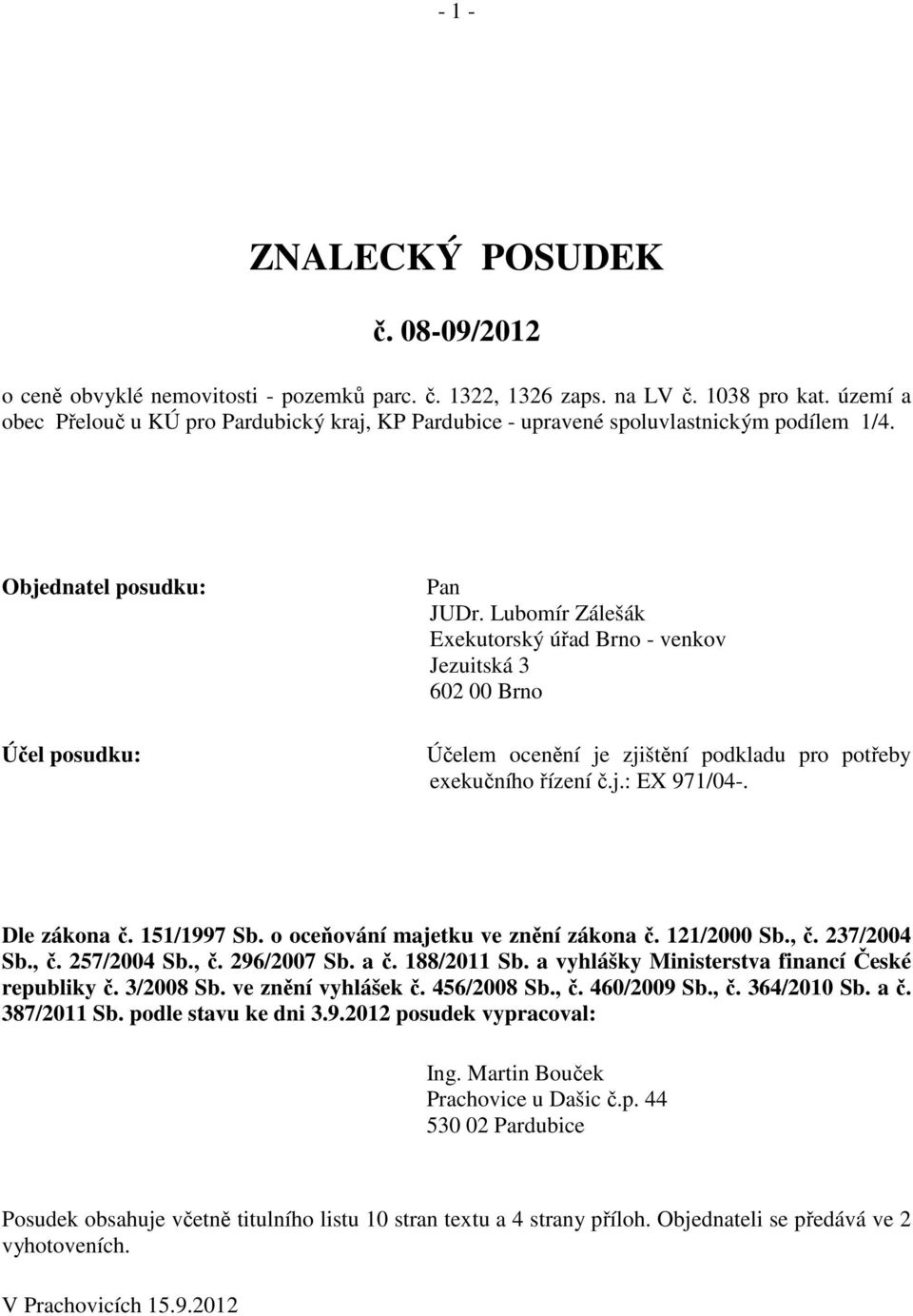 - 1 -

ZNALECKÝ POSUDEK

č. 08-09/2012

o ceně obvyklé nemovitosti - pozemků parc. č. 1322, 1326 zaps. na LV č. 1038 pro kat. území a obec Přelouč u KÚ pro Pardubický kraj, KP Pardubice - upravené spoluvlastnickým podílem 1/4.

Objednatel posudku:

Pan
JUDr. Lubomír Zálešák
Exekutorský úřad Brno - venkov
Jezuitská 3
602 00 Brno

Účel posudku:

Účelem ocenění je zjištění podkladu pro potřeby exekučního řízení č.j.: EX 971/04-.

Dle zákona č. 151/1997 Sb. o oceňování majetku ve znění zákona č. 121/2000 Sb., č. 237/2004 Sb., č. 257/2004 Sb., č. 296/2007 Sb. a č. 188/2011 Sb. a vyhlášky Ministerstva financí České republiky č. 3/2008 Sb. ve znění vyhlášek č. 456/2008 Sb., č. 460/2009 Sb., č. 364/2010 Sb. a č. 387/2011 Sb. podle stavu ke dni 3.9.2012 posudek vypracoval:

Ing. Martin Bouček
Prachovice u Dašic č.p. 44
530 02 Pardubice

Posudek obsahuje včetně titulního listu 10 stran textu a 4 strany příloh. Objednateli se předává ve 2 vyhotoveních.

V Prachovicích 15.9.2012